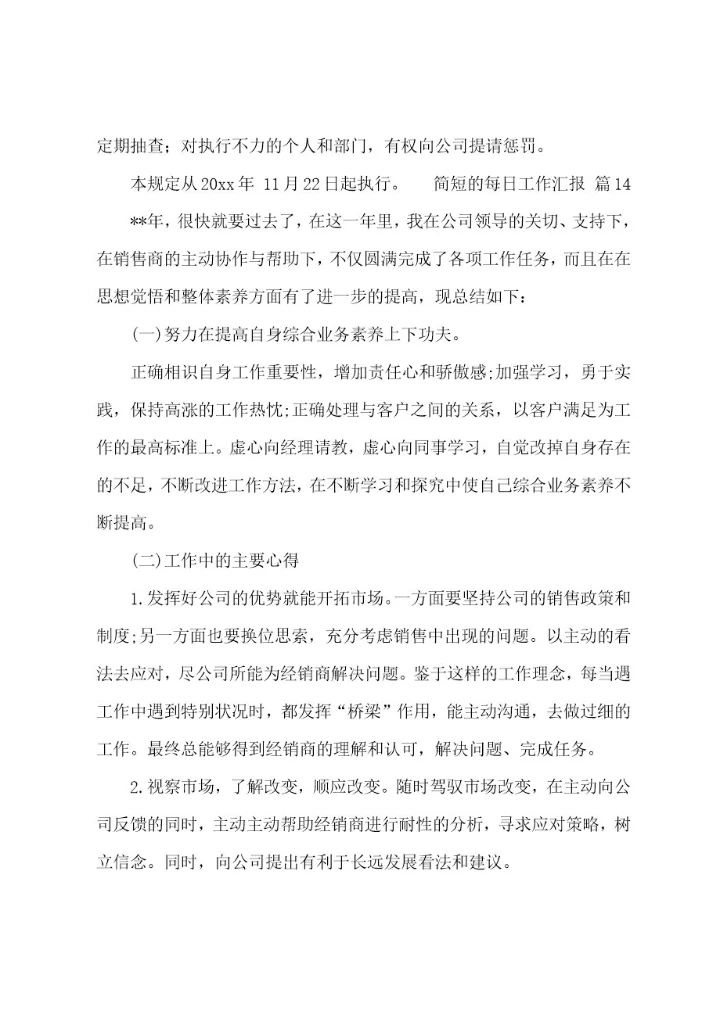 定期抽查；对执行不力的个人和部门，有权向公司提请惩罚。

本规定从20xx年 11月22日起执行。 简短的每日工作汇报 篇14

**年，很快就要过去了，在这一年里，我在公司领导的关切、支持下，在销售商的主动协作与帮助下，不仅圆满完成了各项工作任务，而且在在思想觉悟和整体素养方面有了进一步的提高，现总结如下：

(一)努力在提高自身综合业务素养上下功夫。

正确相识自身工作重要性，增加责任心和骄傲感;加强学习，勇于实践，保持高涨的工作热忱;正确处理与客户之间的关系，以客户满足为工作的最高标准上。虚心向经理请教，虚心向同事学习，自觉改掉自身存在的不足，不断改进工作方法，在不断学习和探究中使自己综合业务素养不断提高。

(二)工作中的主要心得

1.发挥好公司的优势就能开拓市场。一方面要坚持公司的销售政策和制度;另一方面也要换位思索，充分考虑销售中出现的问题。以主动的看法去应对，尽公司所能为经销商解决问题。鉴于这样的工作理念，每当遇工作中遇到特别状况时，都发挥“桥梁”作用，能主动沟通，去做过细的工作。最终总能够得到经销商的理解和认可，解决问题、完成任务。

2.视察市场，了解改变，顺应改变。随时驾驭市场改变，在主动向公司反馈的同时，主动主动帮助经销商进行耐性的分析，寻求应对策略，树立信念。同时，向公司提出有利于长远发展看法和建议。